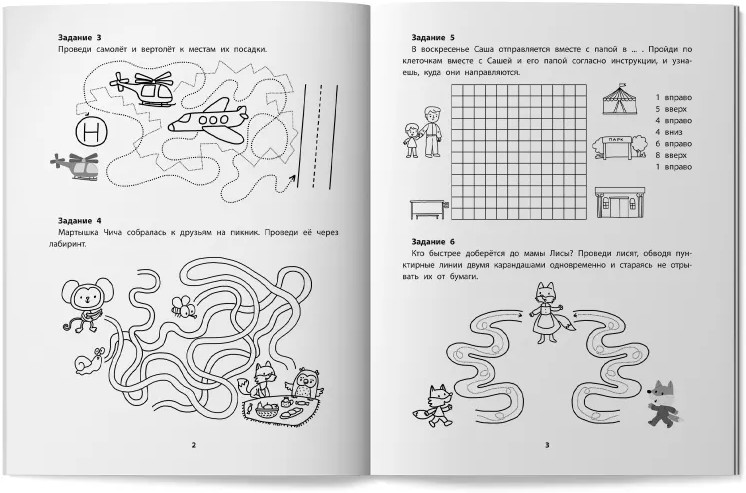 Задание 3
Проведи самолёт и вертолёт к местам их посадки.

H

Задание 4
Мартышка Чича собралась к друзьям на пикник. Проведи её через лабиринт.

2

Задание 5
В воскресенье Саша отправляется вместе с папой в ... . Пройди по клеточкам вместе с Сашей и его папой согласно инструкции, и узнаешь, куда они направляются.

ПАРК

1 вправо
5 вверх
4 вправо
4 вниз
6 вправо
8 вверх
1 вправо

Задание 6
Кто быстрее доберётся до мамы Лисы? Проведи лисят, обводя пунктирные линии двумя карандашами одновременно и стараясь не отрывать их от бумаги.

3